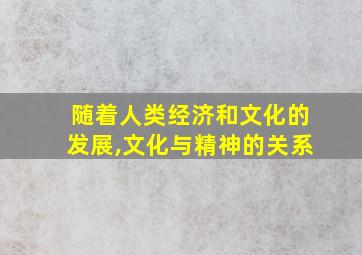 随着人类经济和文化的发展,文化与精神的关系